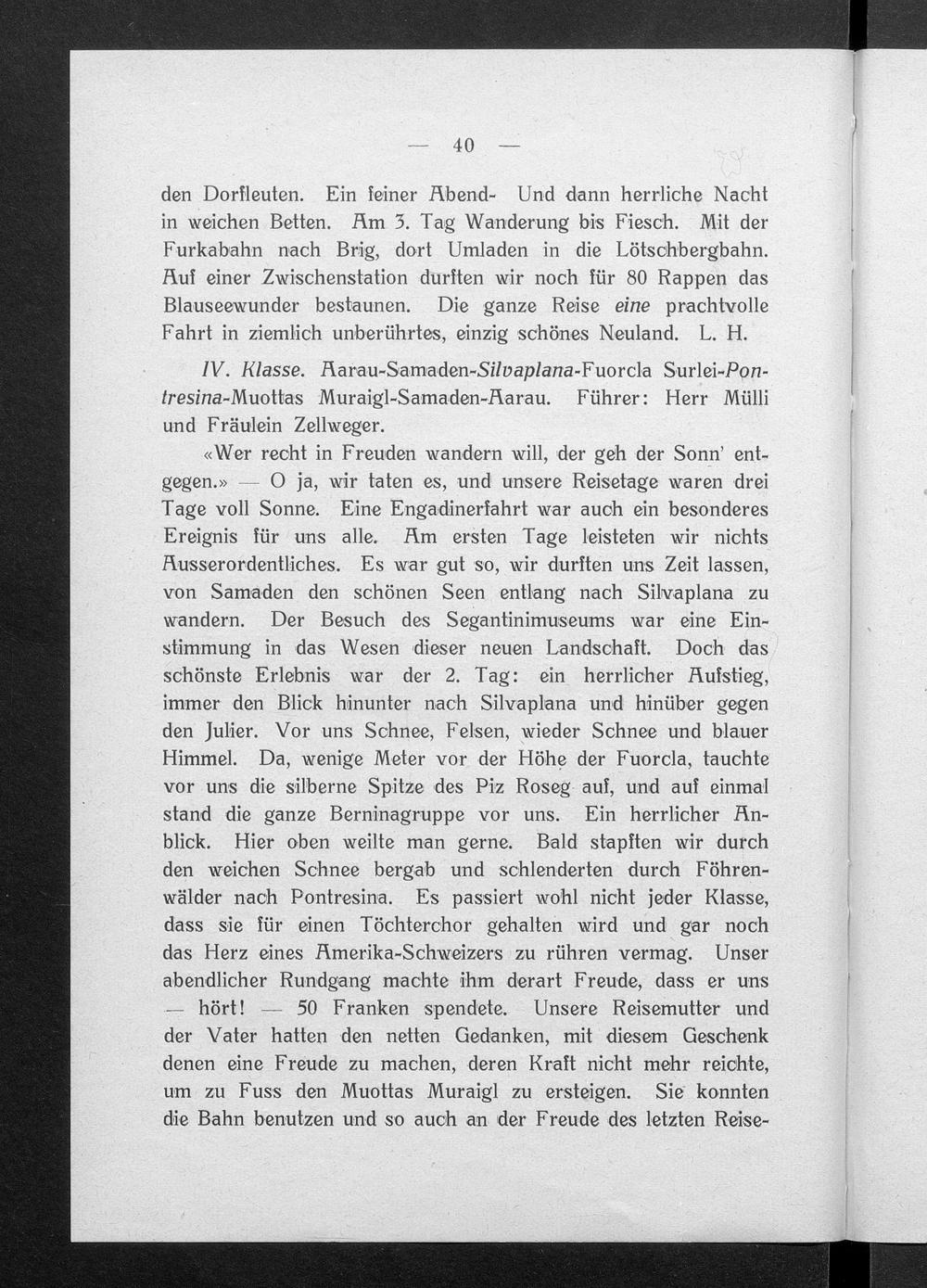 — 40 —

den Dorfleuten. Ein feiner Abend- Und dann herrliche Nacht in weichen Betten. Am 3. Tag Wanderung bis Fiesch. Mit der Furkabahn nach Brig, dort Umladen in die Lötschbergbahn. Auf einer Zwischenstation durften wir noch für 80 Rappen das Blauseewunder bestaunen. Die ganze Reise eine prachtvolle Fahrt in ziemlich unberührtes, einzig schönes Neuland. L. H.

IV. Klasse. Aarau-Samaden-Silvaplana-Fuorcla Surlei-Pontresina-Muottas Muraigl-Samaden-Aarau. Führer: Herr Mülli und Fräulein Zellweger.

«Wer recht in Freuden wandern will, der geh der Sonn' entgegen.» — O ja, wir taten es, und unsere Reisetage waren drei Tage voll Sonne. Eine Engadinerfahrt war auch ein besonderes Ereignis für uns alle. Am ersten Tage leisteten wir nichts Ausserordentliches. Es war gut so, wir durften uns Zeit lassen, von Samaden den schönen Seen entlang nach Silvaplana zu wandern. Der Besuch des Segantinimuseums war eine Einstimmung in das Wesen dieser neuen Landschaft. Doch das schönste Erlebnis war der 2. Tag: ein herrlicher Aufstieg, immer den Blick hinunter nach Silvaplana und hinüber gegen den Julier. Vor uns Schnee, Felsen, wieder Schnee und blauer Himmel. Da, wenige Meter vor der Höhe der Fuorcla, tauchte vor uns die silberne Spitze des Piz Roseg auf, und auf einmal stand die ganze Berninagruppe vor uns. Ein herrlicher Anblick. Hier oben weilte man gerne. Bald stapften wir durch den weichen Schnee bergab und schlenderten durch Föhrenwälder nach Pontresina. Es passiert wohl nicht jeder Klasse, dass sie für einen Töchterchor gehalten wird und gar noch das Herz eines Amerika-Schweizers zu rühren vermag. Unser abendlicher Rundgang machte ihm derart Freude, dass er uns — hört! — 50 Franken spendete. Unsere Reisemutter und der Vater hatten den netten Gedanken, mit diesem Geschenk denen eine Freude zu machen, deren Kraft nicht mehr reichte, um zu Fuss den Muottas Muraigl zu ersteigen. Sie konnten die Bahn benutzen und so auch an der Freude des letzten Reise-